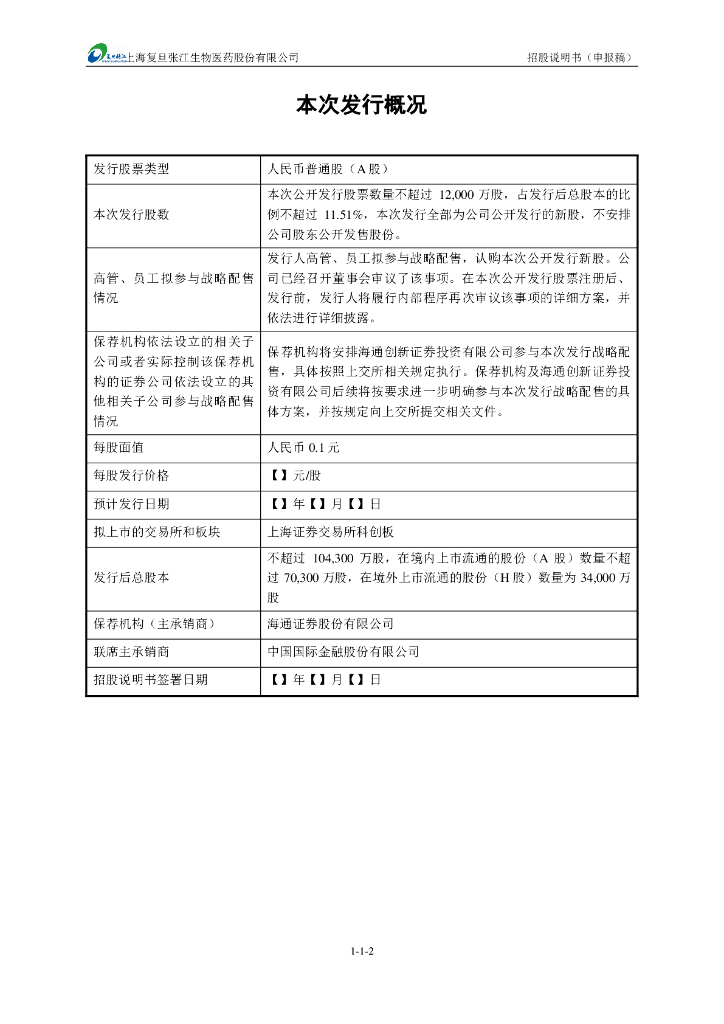 上海复旦张江生物医药股份有限公司　　招股说明书（申报稿）

本次发行概况

| 发行股票类型 | 人民币普通股（A 股） |
|---|---|
| 本次发行股数 | 本次公开发行股票数量不超过 12,000 万股，占发行后总股本的比例不超过 11.51%，本次发行全部为公司公开发行的新股，不安排公司股东公开发售股份。 |
| 高管、员工拟参与战略配售情况 | 发行人高管、员工拟参与战略配售，认购本次公开发行新股。公司已经召开董事会审议了该事项。在本次公开发行股票注册后、发行前，发行人将履行内部程序再次审议该事项的详细方案，并依法进行详细披露。 |
| 保荐机构依法设立的相关子公司或者实际控制该保荐机构的证券公司依法设立的其他相关子公司参与战略配售情况 | 保荐机构将安排海通创新证券投资有限公司参与本次发行战略配售，具体按照上交所相关规定执行。保荐机构及海通创新证券投资有限公司后续将按要求进一步明确参与本次发行战略配售的具体方案，并按规定向上交所提交相关文件。 |
| 每股面值 | 人民币 0.1 元 |
| 每股发行价格 | 【】元/股 |
| 预计发行日期 | 【】年【】月【】日 |
| 拟上市的交易所和板块 | 上海证券交易所科创板 |
| 发行后总股本 | 不超过 104,300 万股，在境内上市流通的股份（A 股）数量不超过 70,300 万股，在境外上市流通的股份（H 股）数量为 34,000 万股 |
| 保荐机构（主承销商） | 海通证券股份有限公司 |
| 联席主承销商 | 中国国际金融股份有限公司 |
| 招股说明书签署日期 | 【】年【】月【】日 |

1-1-2